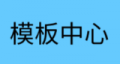 模板中心